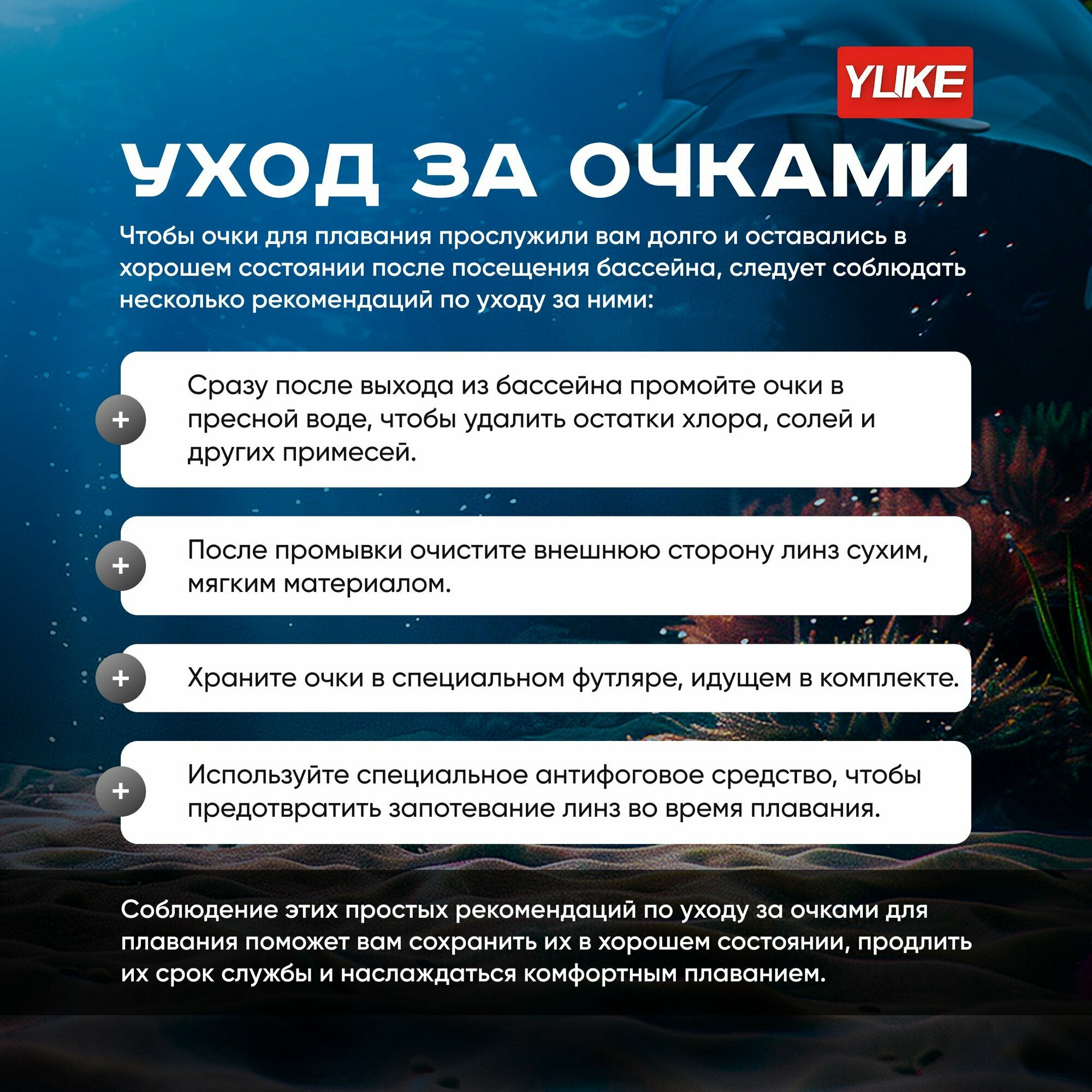 YUKE

УХОД ЗА ОЧКАМИ

Чтобы очки для плавания прослужили вам долго и оставались в хорошем состоянии после посещения бассейна, следует соблюдать несколько рекомендаций по уходу за ними:

+ Сразу после выхода из бассейна промойте очки в пресной воде, чтобы удалить остатки хлора, солей и других примесей.

+ После промывки очистите внешнюю сторону линз сухим, мягким материалом.

+ Храните очки в специальном футляре, идущем в комплекте.

+ Используйте специальное антифоговое средство, чтобы предотвратить запотевание линз во время плавания.

Соблюдение этих простых рекомендаций по уходу за очками для плавания поможет вам сохранить их в хорошем состоянии, продлить их срок службы и наслаждаться комфортным плаванием.